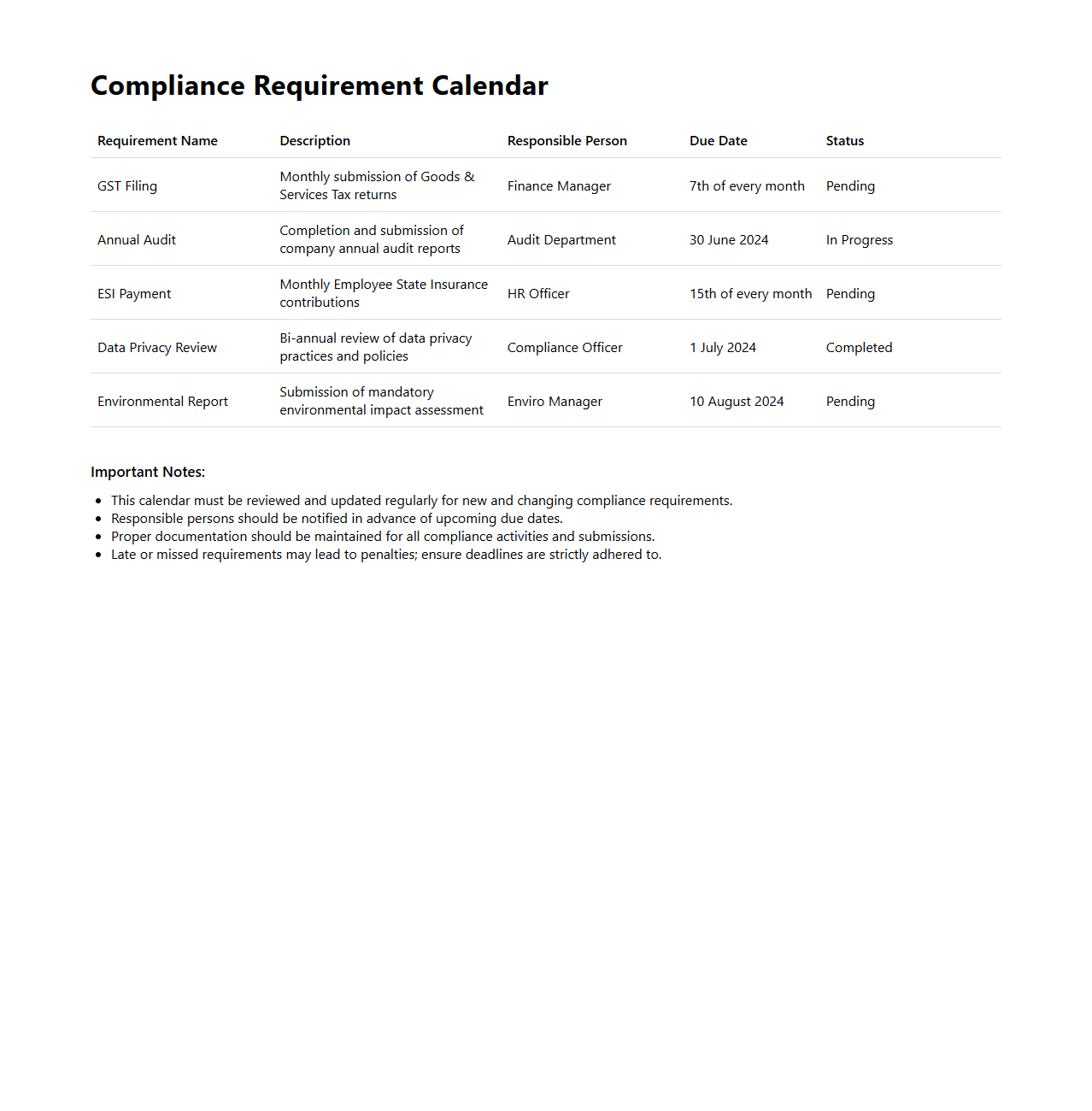 Compliance Requirement Calendar

| Requirement Name | Description | Responsible Person | Due Date | Status |
|---|---|---|---|---|
| GST Filing | Monthly submission of Goods & Services Tax returns | Finance Manager | 7th of every month | Pending |
| Annual Audit | Completion and submission of company annual audit reports | Audit Department | 30 June 2024 | In Progress |
| ESI Payment | Monthly Employee State Insurance contributions | HR Officer | 15th of every month | Pending |
| Data Privacy Review | Bi-annual review of data privacy practices and policies | Compliance Officer | 1 July 2024 | Completed |
| Environmental Report | Submission of mandatory environmental impact assessment | Enviro Manager | 10 August 2024 | Pending |

Important Notes:

- This calendar must be reviewed and updated regularly for new and changing compliance requirements.
- Responsible persons should be notified in advance of upcoming due dates.
- Proper documentation should be maintained for all compliance activities and submissions.
- Late or missed requirements may lead to penalties; ensure deadlines are strictly adhered to.